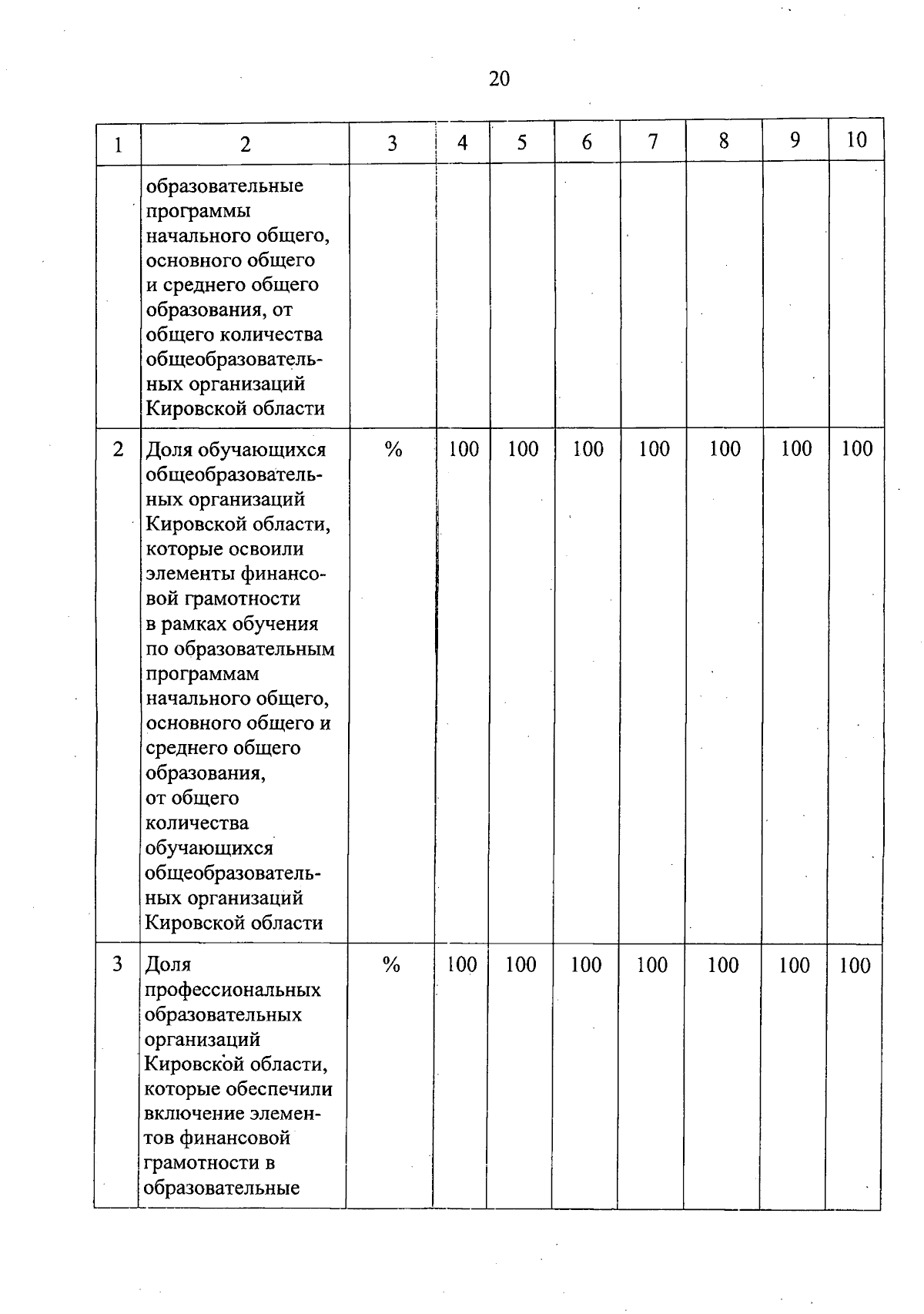 20

| 1 | 2 | 3 | 4 | 5 | 6 | 7 | 8 | 9 | 10 |
|---|---|---|---|---|---|---|---|---|---|
| | образовательные программы начального общего, основного общего и среднего общего образования, от общего количества общеобразовательных организаций Кировской области | | | | | | | | |
| 2 | Доля обучающихся общеобразовательных организаций Кировской области, которые освоили элементы финансовой грамотности в рамках обучения по образовательным программам начального общего, основного общего и среднего общего образования, от общего количества обучающихся общеобразовательных организаций Кировской области | % | 100 | 100 | 100 | 100 | 100 | 100 | 100 |
| 3 | Доля профессиональных образовательных организаций Кировской области, которые обеспечили включение элементов финансовой грамотности в образовательные | % | 100 | 100 | 100 | 100 | 100 | 100 | 100 |